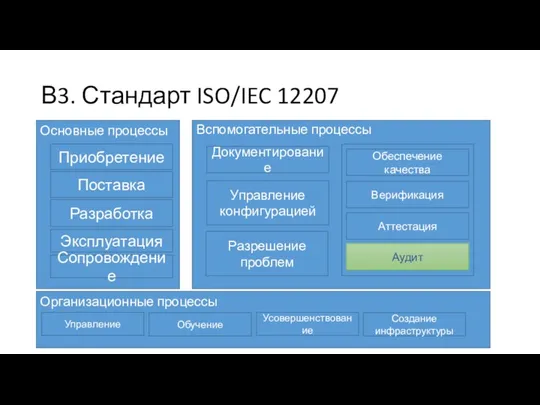 В3. Стандарт ISO/IEC 12207

Основные процессы

Приобретение

Поставка

Разработка

Эксплуатация

Сопровождение

Вспомогательные процессы

Документирование

Управление конфигурацией

Разрешение проблем

Обеспечение качества

Верификация

Аттестация

Аудит

Организационные процессы

Управление

Обучение

Усовершенствование

Создание инфраструктуры